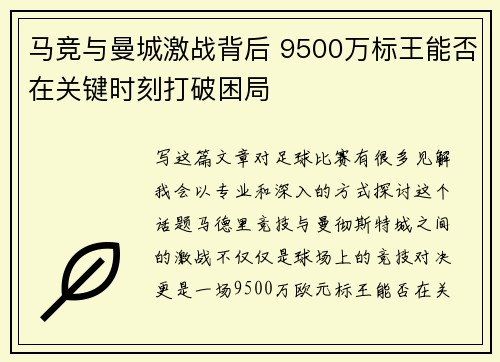 马竞与曼城激战背后 9500万标王能否在关键时刻打破困局

写这篇文章对足球比赛有很多见解我会以专业和深入的方式探讨这个话题马德里竞技与曼彻斯特城之间的激战不仅仅是球场上的竞技对决更是一场9500万欧元标王能否在关